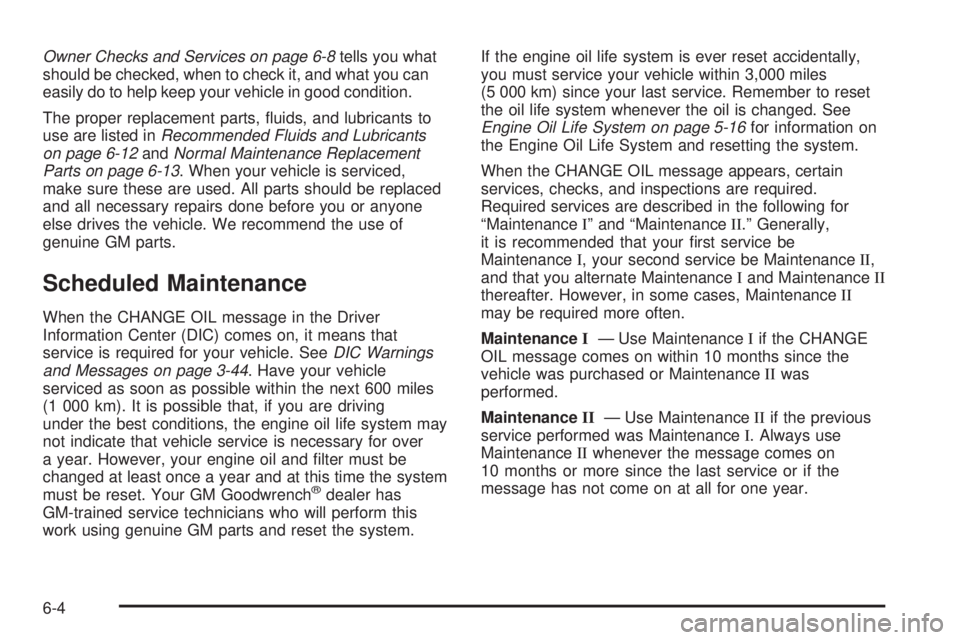 Owner Checks and Services on page 6-8 tells you what should be checked, when to check it, and what you can easily do to help keep your vehicle in good condition.

The proper replacement parts, fluids, and lubricants to use are listed in Recommended Fluids and Lubricants on page 6-12 and Normal Maintenance Replacement Parts on page 6-13. When your vehicle is serviced, make sure these are used. All parts should be replaced and all necessary repairs done before you or anyone else drives the vehicle. We recommend the use of genuine GM parts.

Scheduled Maintenance

When the CHANGE OIL message in the Driver Information Center (DIC) comes on, it means that service is required for your vehicle. See DIC Warnings and Messages on page 3-44. Have your vehicle serviced as soon as possible within the next 600 miles (1 000 km). It is possible that, if you are driving under the best conditions, the engine oil life system may not indicate that vehicle service is necessary for over a year. However, your engine oil and filter must be changed at least once a year and at this time the system must be reset. Your GM Goodwrench® dealer has GM-trained service technicians who will perform this work using genuine GM parts and reset the system.

If the engine oil life system is ever reset accidentally, you must service your vehicle within 3,000 miles (5 000 km) since your last service. Remember to reset the oil life system whenever the oil is changed. See Engine Oil Life System on page 5-16 for information on the Engine Oil Life System and resetting the system.

When the CHANGE OIL message appears, certain services, checks, and inspections are required. Required services are described in the following for "Maintenance I" and "Maintenance II." Generally, it is recommended that your first service be Maintenance I, your second service be Maintenance II, and that you alternate Maintenance I and Maintenance II thereafter. However, in some cases, Maintenance II may be required more often.

Maintenance I — Use Maintenance I if the CHANGE OIL message comes on within 10 months since the vehicle was purchased or Maintenance II was performed.

Maintenance II — Use Maintenance II if the previous service performed was Maintenance I. Always use Maintenance II whenever the message comes on 10 months or more since the last service or if the message has not come on at all for one year.

6-4

carmanualsonline.info